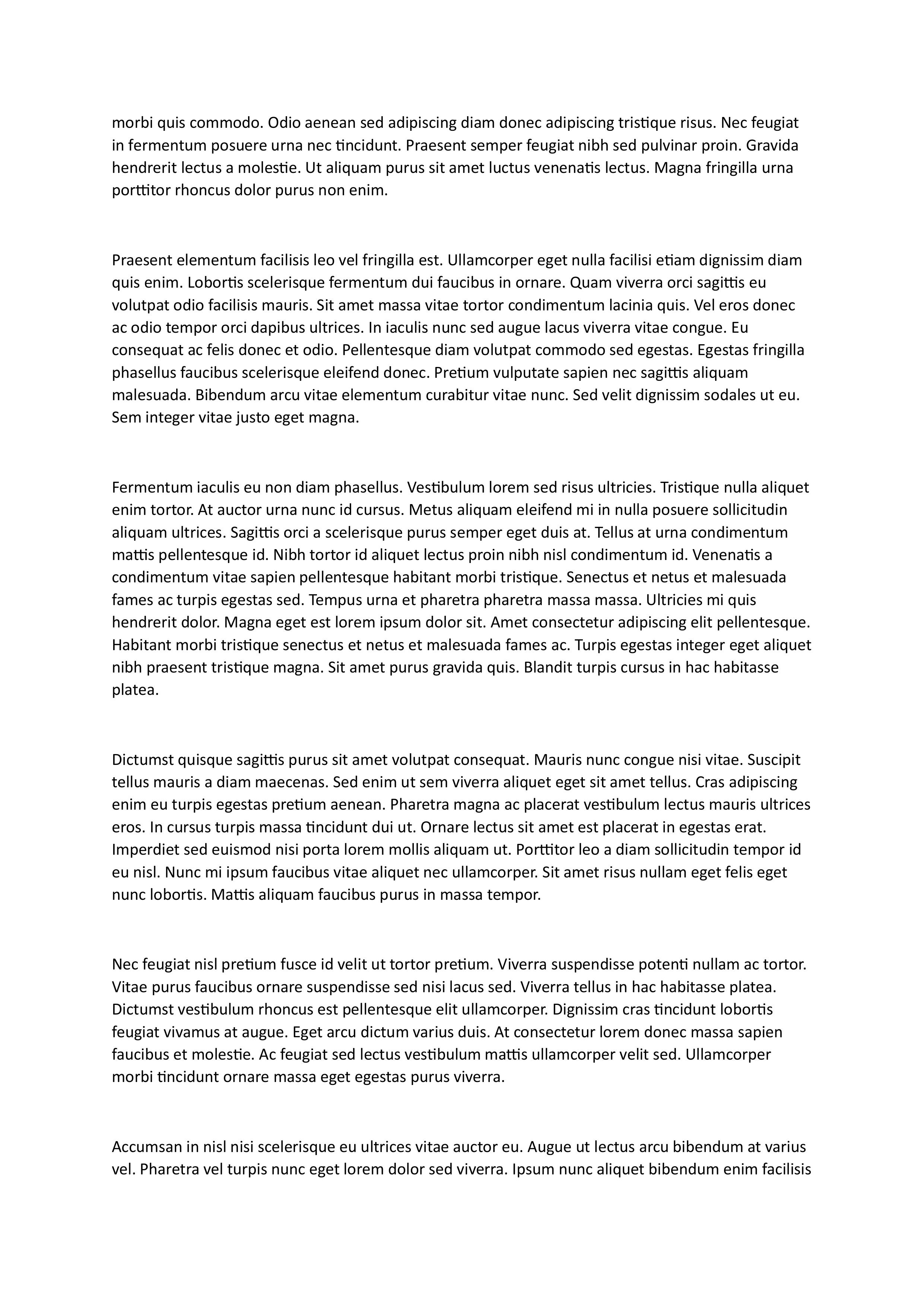 morbi quis commodo. Odio aenean sed adipiscing diam donec adipiscing tristique risus. Nec feugiat in fermentum posuere urna nec tincidunt. Praesent semper feugiat nibh sed pulvinar proin. Gravida hendrerit lectus a molestie. Ut aliquam purus sit amet luctus venenatis lectus. Magna fringilla urna porttitor rhoncus dolor purus non enim.

Praesent elementum facilisis leo vel fringilla est. Ullamcorper eget nulla facilisi etiam dignissim diam quis enim. Lobortis scelerisque fermentum dui faucibus in ornare. Quam viverra orci sagittis eu volutpat odio facilisis mauris. Sit amet massa vitae tortor condimentum lacinia quis. Vel eros donec ac odio tempor orci dapibus ultrices. In iaculis nunc sed augue lacus viverra vitae congue. Eu consequat ac felis donec et odio. Pellentesque diam volutpat commodo sed egestas. Egestas fringilla phasellus faucibus scelerisque eleifend donec. Pretium vulputate sapien nec sagittis aliquam malesuada. Bibendum arcu vitae elementum curabitur vitae nunc. Sed velit dignissim sodales ut eu. Sem integer vitae justo eget magna.

Fermentum iaculis eu non diam phasellus. Vestibulum lorem sed risus ultricies. Tristique nulla aliquet enim tortor. At auctor urna nunc id cursus. Metus aliquam eleifend mi in nulla posuere sollicitudin aliquam ultrices. Sagittis orci a scelerisque purus semper eget duis at. Tellus at urna condimentum mattis pellentesque id. Nibh tortor id aliquet lectus proin nibh nisl condimentum id. Venenatis a condimentum vitae sapien pellentesque habitant morbi tristique. Senectus et netus et malesuada fames ac turpis egestas sed. Tempus urna et pharetra pharetra massa massa. Ultricies mi quis hendrerit dolor. Magna eget est lorem ipsum dolor sit. Amet consectetur adipiscing elit pellentesque. Habitant morbi tristique senectus et netus et malesuada fames ac. Turpis egestas integer eget aliquet nibh praesent tristique magna. Sit amet purus gravida quis. Blandit turpis cursus in hac habitasse platea.

Dictumst quisque sagittis purus sit amet volutpat consequat. Mauris nunc congue nisi vitae. Suscipit tellus mauris a diam maecenas. Sed enim ut sem viverra aliquet eget sit amet tellus. Cras adipiscing enim eu turpis egestas pretium aenean. Pharetra magna ac placerat vestibulum lectus mauris ultrices eros. In cursus turpis massa tincidunt dui ut. Ornare lectus sit amet est placerat in egestas erat. Imperdiet sed euismod nisi porta lorem mollis aliquam ut. Porttitor leo a diam sollicitudin tempor id eu nisl. Nunc mi ipsum faucibus vitae aliquet nec ullamcorper. Sit amet risus nullam eget felis eget nunc lobortis. Mattis aliquam faucibus purus in massa tempor.

Nec feugiat nisl pretium fusce id velit ut tortor pretium. Viverra suspendisse potenti nullam ac tortor. Vitae purus faucibus ornare suspendisse sed nisi lacus sed. Viverra tellus in hac habitasse platea. Dictumst vestibulum rhoncus est pellentesque elit ullamcorper. Dignissim cras tincidunt lobortis feugiat vivamus at augue. Eget arcu dictum varius duis. At consectetur lorem donec massa sapien faucibus et molestie. Ac feugiat sed lectus vestibulum mattis ullamcorper velit sed. Ullamcorper morbi tincidunt ornare massa eget egestas purus viverra.

Accumsan in nisl nisi scelerisque eu ultrices vitae auctor eu. Augue ut lectus arcu bibendum at varius vel. Pharetra vel turpis nunc eget lorem dolor sed viverra. Ipsum nunc aliquet bibendum enim facilisis